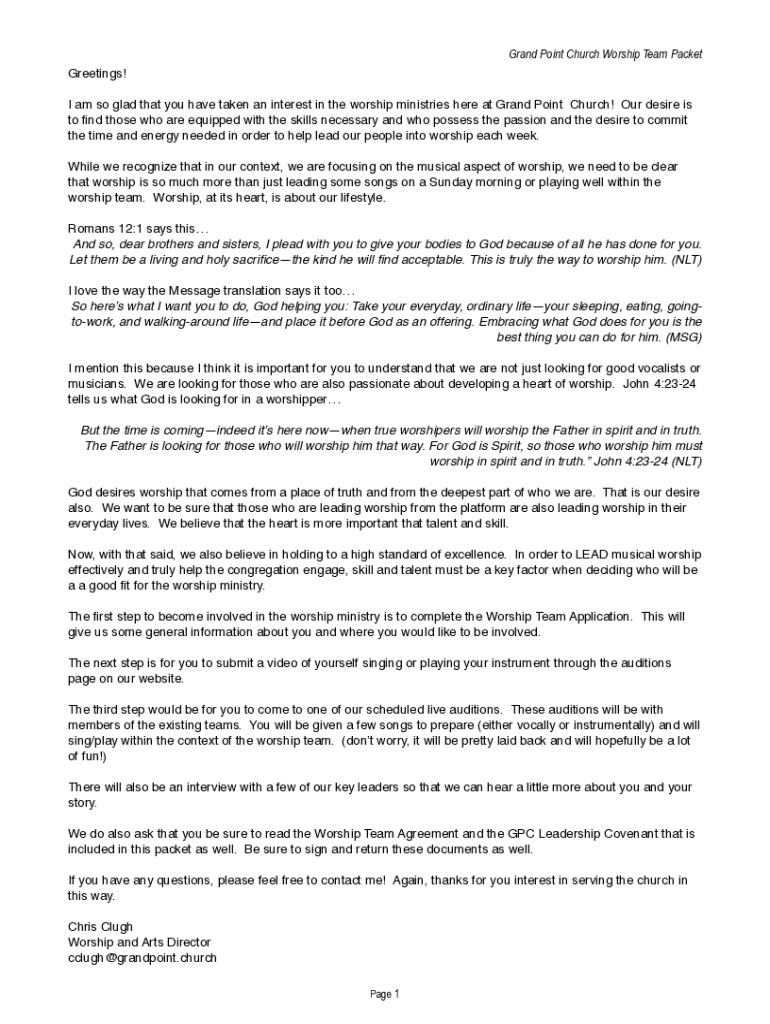 Grand Point Church Worship Team Packet

Greetings!

I am so glad that you have taken an interest in the worship ministries here at Grand Point Church! Our desire is to find those who are equipped with the skills necessary and who possess the passion and the desire to commit the time and energy needed in order to help lead our people into worship each week.

While we recognize that in our context, we are focusing on the musical aspect of worship, we need to be clear that worship is so much more than just leading some songs on a Sunday morning or playing well within the worship team. Worship, at its heart, is about our lifestyle.

Romans 12:1 says this…
And so, dear brothers and sisters, I plead with you to give your bodies to God because of all he has done for you. Let them be a living and holy sacrifice—the kind he will find acceptable. This is truly the way to worship him. (NLT)

I love the way the Message translation says it too…
So here's what I want you to do, God helping you: Take your everyday, ordinary life—your sleeping, eating, going-to-work, and walking-around life—and place it before God as an offering. Embracing what God does for you is the best thing you can do for him. (MSG)

I mention this because I think it is important for you to understand that we are not just looking for good vocalists or musicians. We are looking for those who are also passionate about developing a heart of worship. John 4:23-24 tells us what God is looking for in a worshipper…

But the time is coming—indeed it's here now—when true worshipers will worship the Father in spirit and in truth. The Father is looking for those who will worship him that way. For God is Spirit, so those who worship him must worship in spirit and in truth." John 4:23-24 (NLT)

God desires worship that comes from a place of truth and from the deepest part of who we are. That is our desire also. We want to be sure that those who are leading worship from the platform are also leading worship in their everyday lives. We believe that the heart is more important that talent and skill.

Now, with that said, we also believe in holding to a high standard of excellence. In order to LEAD musical worship effectively and truly help the congregation engage, skill and talent must be a key factor when deciding who will be a a good fit for the worship ministry.

The first step to become involved in the worship ministry is to complete the Worship Team Application. This will give us some general information about you and where you would like to be involved.

The next step is for you to submit a video of yourself singing or playing your instrument through the auditions page on our website.

The third step would be for you to come to one of our scheduled live auditions. These auditions will be with members of the existing teams. You will be given a few songs to prepare (either vocally or instrumentally) and will sing/play within the context of the worship team. (don't worry, it will be pretty laid back and will hopefully be a lot of fun!)

There will also be an interview with a few of our key leaders so that we can hear a little more about you and your story.

We do also ask that you be sure to read the Worship Team Agreement and the GPC Leadership Covenant that is included in this packet as well. Be sure to sign and return these documents as well.

If you have any questions, please feel free to contact me! Again, thanks for you interest in serving the church in this way.

Chris Clugh
Worship and Arts Director
cclugh@grandpoint.church

Page 1